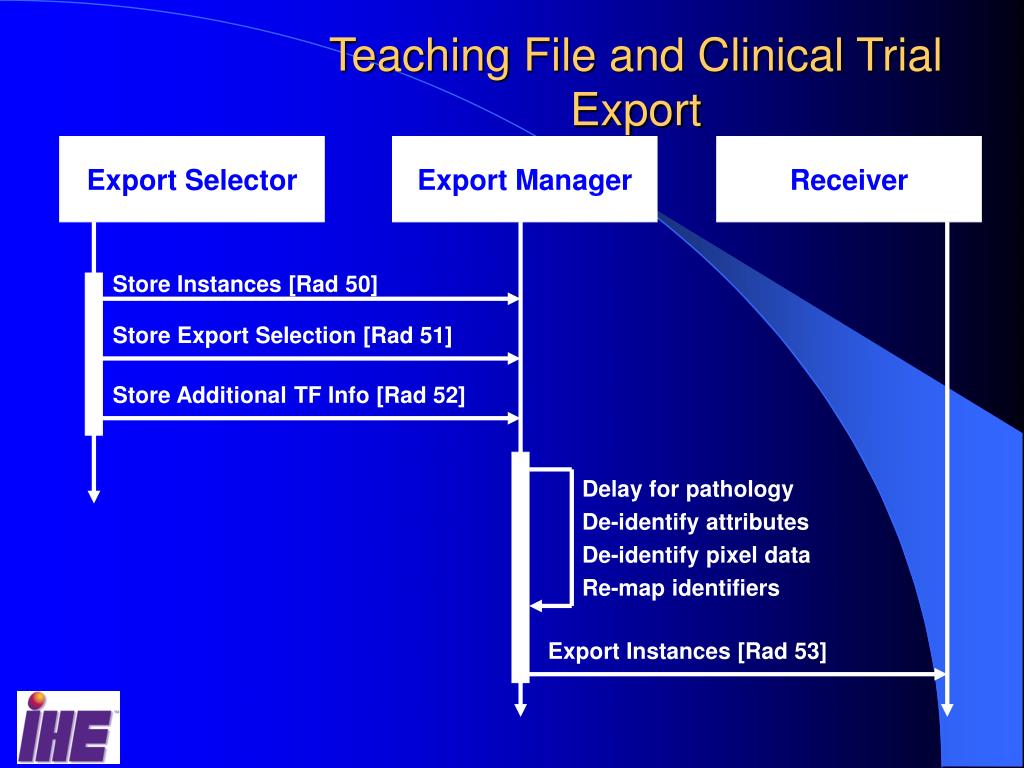 Teaching File and Clinical Trial Export

Export Selector

Export Manager

Receiver

Store Instances [Rad 50]

Store Export Selection [Rad 51]

Store Additional TF Info [Rad 52]

Delay for pathology
De-identify attributes
De-identify pixel data
Re-map identifiers

Export Instances [Rad 53]

IHE